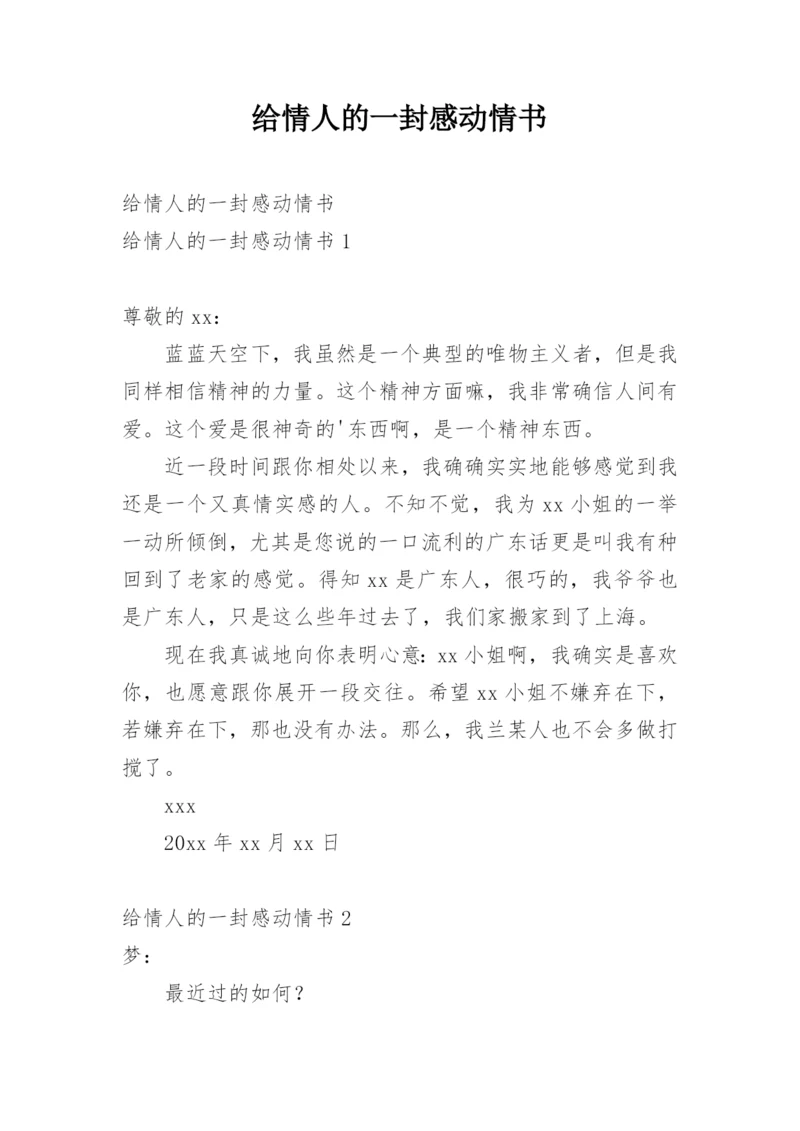 给情人的一封感动情书

给情人的一封感动情书
给情人的一封感动情书 1

尊敬的 xx：

蓝蓝天空下，我虽然是一个典型的唯物主义者，但是我同样相信精神的力量。这个精神方面嘛，我非常确信人间有爱。这个爱是很神奇的'东西啊，是一个精神东西。

近一段时间跟你相处以来，我确确实实地能够感觉到我还是一个又真情实感的人。不知不觉，我为 xx 小姐的一举一动所倾倒，尤其是您说的一口流利的广东话更是叫我有种回到了老家的感觉。得知 xx 是广东人，很巧的，我爷爷也是广东人，只是这么些年过去了，我们家搬家到了上海。

现在我真诚地向你表明心意：xx 小姐啊，我确实是喜欢你，也愿意跟你展开一段交往。希望 xx 小姐不嫌弃在下，若嫌弃在下，那也没有办法。那么，我兰某人也不会多做打搅了。

xxx

20xx 年 xx 月 xx 日

给情人的一封感动情书 2
梦：

最近过的如何？